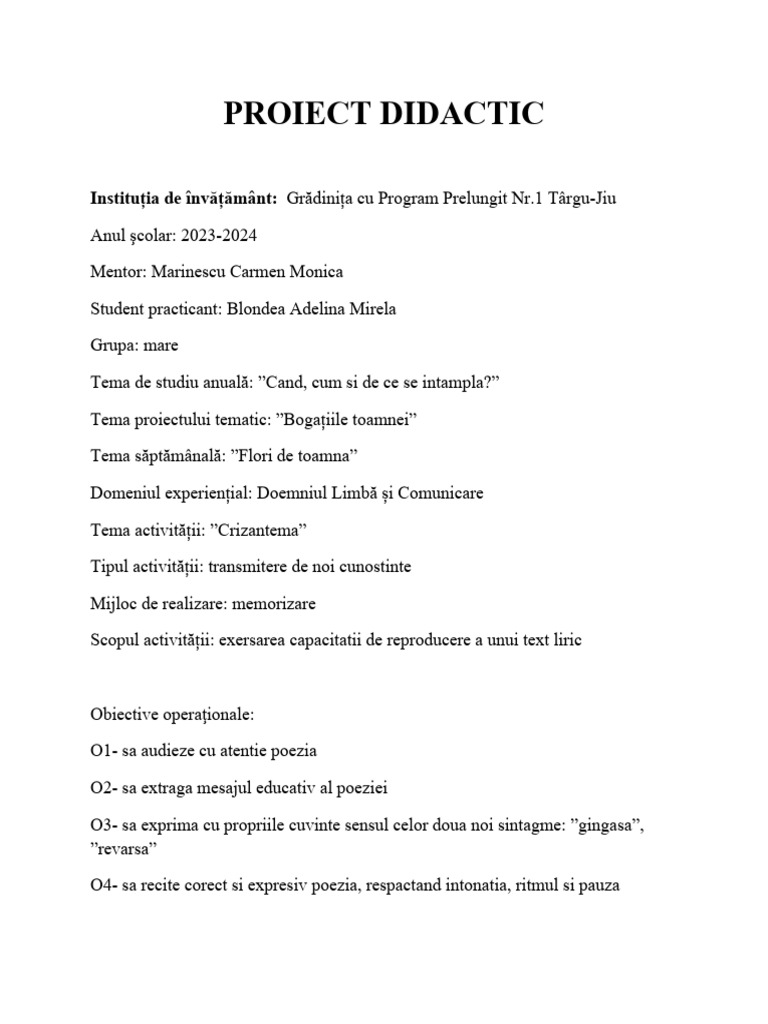 PROIECT DIDACTIC

Instituția de învățământ: Grădinița cu Program Prelungit Nr.1 Târgu-Jiu

Anul școlar: 2023-2024

Mentor: Marinescu Carmen Monica

Student practicant: Blondea Adelina Mirela

Grupa: mare

Tema de studiu anuală: ”Cand, cum si de ce se intampla?”

Tema proiectului tematic: ”Bogațiile toamnei”

Tema săptămânală: ”Flori de toamna”

Domeniul experiențial: Doemniul Limbă și Comunicare

Tema activității: ”Crizantema”

Tipul activității: transmitere de noi cunostinte

Mijloc de realizare: memorizare

Scopul activității: exersarea capacitatii de reproducere a unui text liric

Obiective operaționale:

O1- sa audieze cu atentie poezia

O2- sa extraga mesajul educativ al poeziei

O3- sa exprima cu propriile cuvinte sensul celor doua noi sintagme: ”gingasa”, ”revarsa”

O4- sa recite corect si expresiv poezia, respactand intonatia, ritmul si pauza